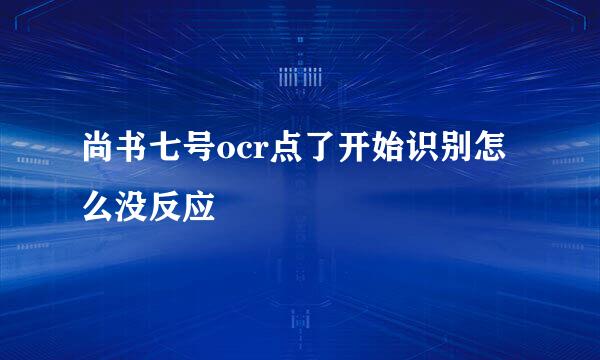 尚书七号ocr点了开始识别怎么没反应